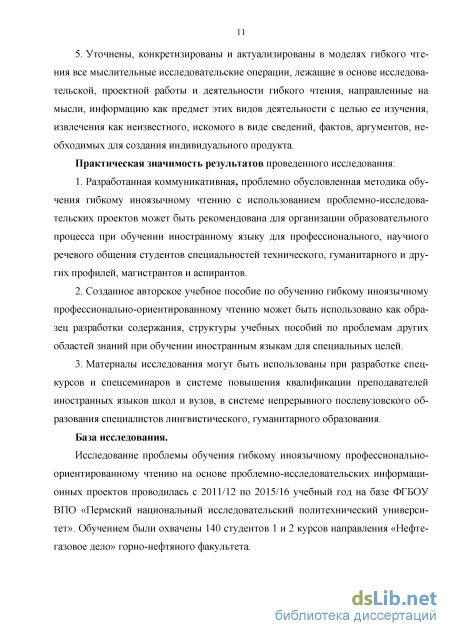 11

5. Уточнены, конкретизированы и актуализированы в моделях гибкого чтения все мыслительные исследовательские операции, лежащие в основе исследовательской, проектной работы и деятельности гибкого чтения, направленные на мысли, информацию как предмет этих видов деятельности с целью ее изучения, извлечения как неизвестного, искомого в виде сведений, фактов, аргументов, необходимых для создания индивидуального продукта.

Практическая значимость результатов проведенного исследования:

1. Разработанная коммуникативная, проблемно обусловленная методика обучения гибкому иноязычному чтению с использованием проблемно-исследовательских проектов может быть рекомендована для организации образовательного процесса при обучении иностранному языку для профессионального, научного речевого общения студентов специальностей технического, гуманитарного и других профилей, магистрантов и аспирантов.

2. Созданное авторское учебное пособие по обучению гибкому иноязычному профессионально-ориентированному чтению может быть использовано как образец разработки содержания, структуры учебных пособий по проблемам других областей знаний при обучении иностранным языкам для специальных целей.

3. Материалы исследования могут быть использованы при разработке спецкурсов и спецсеминаров в системе повышения квалификации преподавателей иностранных языков школ и вузов, в системе непрерывного послевузовского образования специалистов лингвистического, гуманитарного образования.

База исследования.

Исследование проблемы обучения гибкому иноязычному профессионально-ориентированному чтению на основе проблемно-исследовательских информационных проектов проводилась с 2011/12 по 2015/16 учебный год на базе ФГБОУ ВПО «Пермский национальный исследовательский политехнический университет». Обучением были охвачены 140 студентов 1 и 2 курсов направления «Нефтегазовое дело» горно-нефтяного факультета.

dsLib.net
библиотека диссертаций